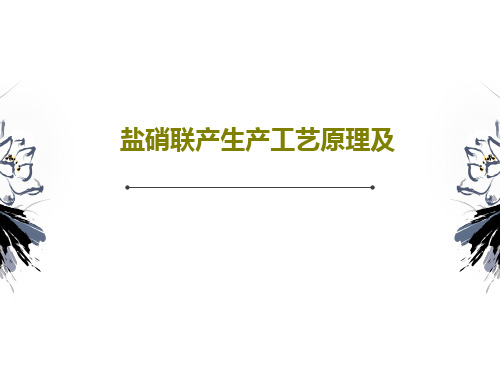 盐硝联产生产工艺原理及